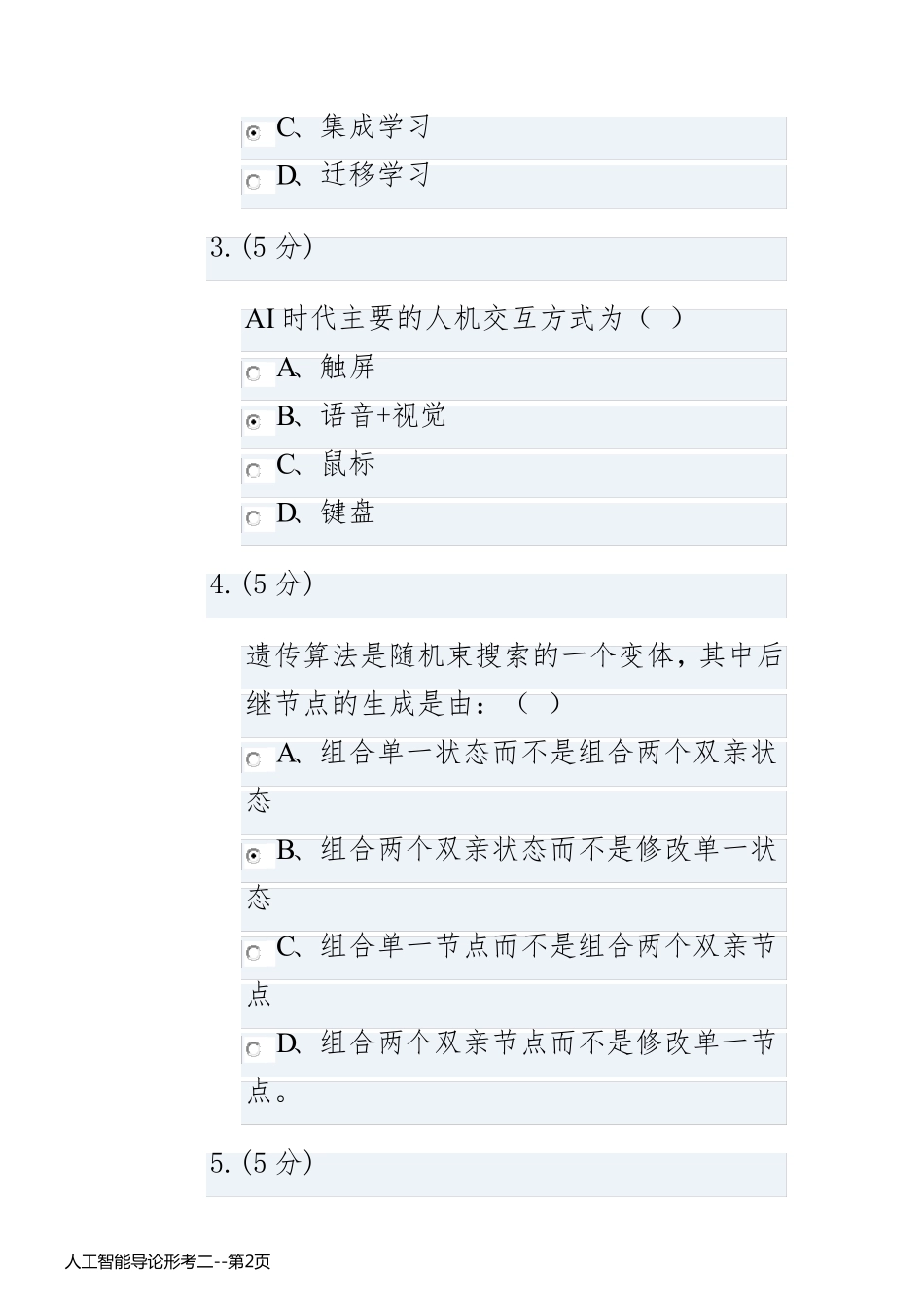 C、集成学习
D、迁移学习

3. (5 分)

AI 时代主要的人机交互方式为（ ）
A、触屏
B、语音+视觉
C、鼠标
D、键盘

4. (5 分)

遗传算法是随机束搜索的一个变体，其中后继节点的生成是由：（ ）
A、组合单一状态而不是组合两个双亲状态
B、组合两个双亲状态而不是修改单一状态
C、组合单一节点而不是组合两个双亲节点
D、组合两个双亲节点而不是修改单一节点。

5. (5 分)

人工智能导论形考二--第2页